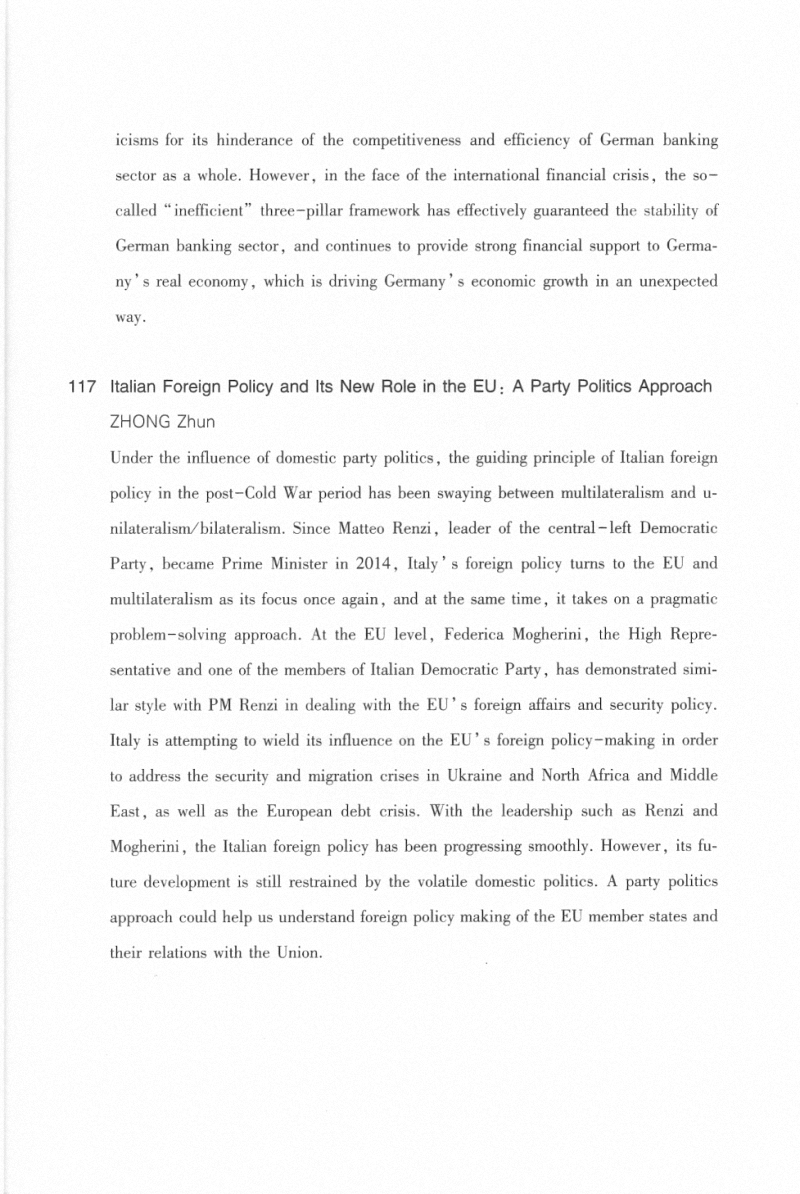 icisms for its hinderance of the competitiveness and efficiency of German banking sector as a whole. However, in the face of the international financial crisis, the so-called "inefficient" three-pillar framework has effectively guaranteed the stability of German banking sector, and continues to provide strong financial support to Germany's real economy, which is driving Germany's economic growth in an unexpected way.

117 Italian Foreign Policy and Its New Role in the EU: A Party Politics Approach
ZHONG Zhun

Under the influence of domestic party politics, the guiding principle of Italian foreign policy in the post-Cold War period has been swaying between multilateralism and unilateralism/bilateralism. Since Matteo Renzi, leader of the central-left Democratic Party, became Prime Minister in 2014, Italy's foreign policy turns to the EU and multilateralism as its focus once again, and at the same time, it takes on a pragmatic problem-solving approach. At the EU level, Federica Mogherini, the High Representative and one of the members of Italian Democratic Party, has demonstrated similar style with PM Renzi in dealing with the EU's foreign affairs and security policy. Italy is attempting to wield its influence on the EU's foreign policy-making in order to address the security and migration crises in Ukraine and North Africa and Middle East, as well as the European debt crisis. With the leadership such as Renzi and Mogherini, the Italian foreign policy has been progressing smoothly. However, its future development is still restrained by the volatile domestic politics. A party politics approach could help us understand foreign policy making of the EU member states and their relations with the Union.